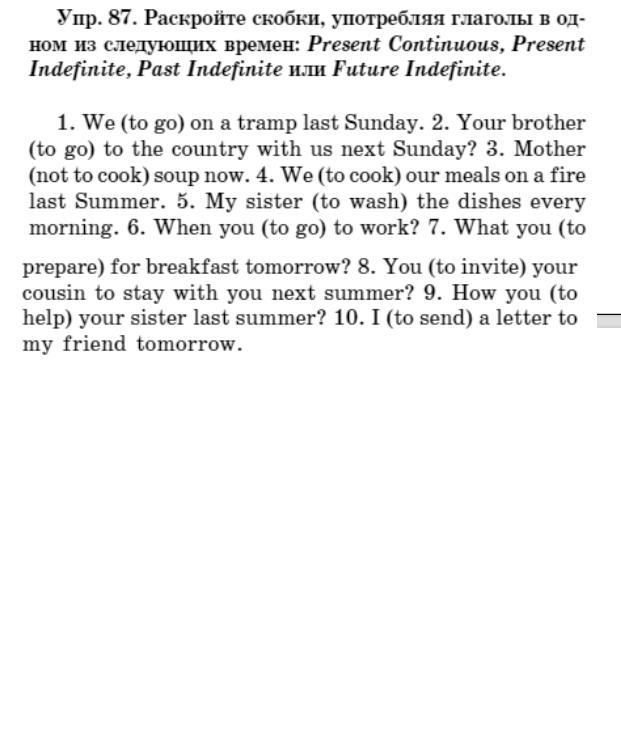 Упр. 87. Раскройте скобки, употребляя глаголы в одном из следующих времен: Present Continuous, Present Indefinite, Past Indefinite или Future Indefinite.

1. We (to go) on a tramp last Sunday. 2. Your brother (to go) to the country with us next Sunday? 3. Mother (not to cook) soup now. 4. We (to cook) our meals on a fire last Summer. 5. My sister (to wash) the dishes every morning. 6. When you (to go) to work? 7. What you (to prepare) for breakfast tomorrow? 8. You (to invite) your cousin to stay with you next summer? 9. How you (to help) your sister last summer? 10. I (to send) a letter to my friend tomorrow.